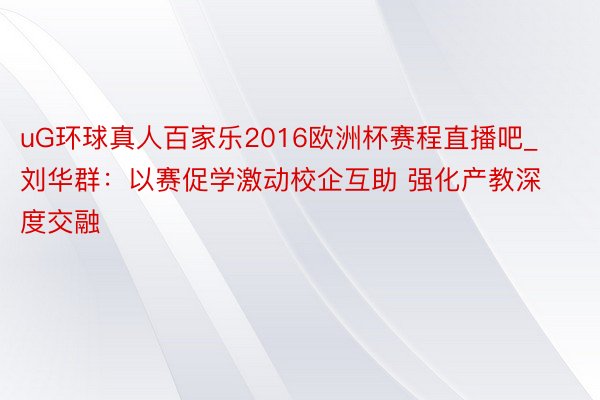 uG环球真人百家乐2016欧洲杯赛程直播吧_刘华群：以赛促学激动校企互助 强化产教深度交融